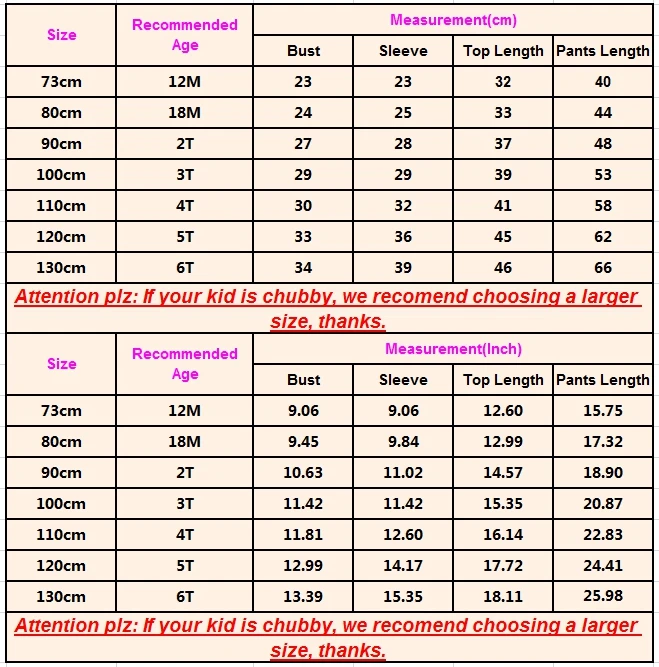 | Size | Recommended Age | Measurement(cm) | | | |
|---|---|---|---|---|---|
| | | Bust | Sleeve | Top Length | Pants Length |
| 73cm | 12M | 23 | 23 | 32 | 40 |
| 80cm | 18M | 24 | 25 | 33 | 44 |
| 90cm | 2T | 27 | 28 | 37 | 48 |
| 100cm | 3T | 29 | 29 | 39 | 53 |
| 110cm | 4T | 30 | 32 | 41 | 58 |
| 120cm | 5T | 33 | 36 | 45 | 62 |
| 130cm | 6T | 34 | 39 | 46 | 66 |

Attention plz: If your kid is chubby, we recomend choosing a larger size, thanks.

| Size | Recommended Age | Measurement(Inch) | | | |
|---|---|---|---|---|---|
| | | Bust | Sleeve | Top Length | Pants Length |
| 73cm | 12M | 9.06 | 9.06 | 12.60 | 15.75 |
| 80cm | 18M | 9.45 | 9.84 | 12.99 | 17.32 |
| 90cm | 2T | 10.63 | 11.02 | 14.57 | 18.90 |
| 100cm | 3T | 11.42 | 11.42 | 15.35 | 20.87 |
| 110cm | 4T | 11.81 | 12.60 | 16.14 | 22.83 |
| 120cm | 5T | 12.99 | 14.17 | 17.72 | 24.41 |
| 130cm | 6T | 13.39 | 15.35 | 18.11 | 25.98 |

Attention plz: If your kid is chubby, we recomend choosing a larger size, thanks.